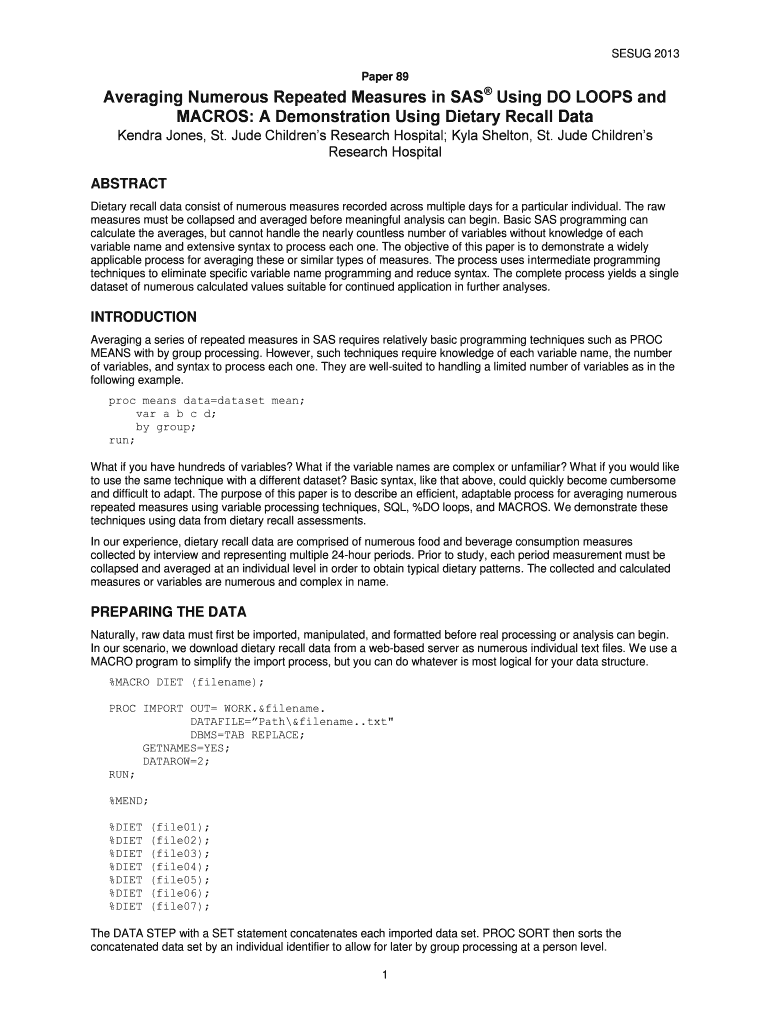 SESUG 2013

Paper 89

Averaging Numerous Repeated Measures in SAS® Using DO LOOPS and MACROS: A Demonstration Using Dietary Recall Data

Kendra Jones, St. Jude Children's Research Hospital; Kyla Shelton, St. Jude Children's Research Hospital

ABSTRACT

Dietary recall data consist of numerous measures recorded across multiple days for a particular individual. The raw measures must be collapsed and averaged before meaningful analysis can begin. Basic SAS programming can calculate the averages, but cannot handle the nearly countless number of variables without knowledge of each variable name and extensive syntax to process each one. The objective of this paper is to demonstrate a widely applicable process for averaging these or similar types of measures. The process uses intermediate programming techniques to eliminate specific variable name programming and reduce syntax. The complete process yields a single dataset of numerous calculated values suitable for continued application in further analyses.

INTRODUCTION

Averaging a series of repeated measures in SAS requires relatively basic programming techniques such as PROC MEANS with by group processing. However, such techniques require knowledge of each variable name, the number of variables, and syntax to process each one. They are well-suited to handling a limited number of variables as in the following example.

proc means data=dataset mean;
var a b c d;
by group;
run;

What if you have hundreds of variables? What if the variable names are complex or unfamiliar? What if you would like to use the same technique with a different dataset? Basic syntax, like that above, could quickly become cumbersome and difficult to adapt. The purpose of this paper is to describe an efficient, adaptable process for averaging numerous repeated measures using variable processing techniques, SQL, %DO loops, and MACROS. We demonstrate these techniques using data from dietary recall assessments.

In our experience, dietary recall data are comprised of numerous food and beverage consumption measures collected by interview and representing multiple 24-hour periods. Prior to study, each period measurement must be collapsed and averaged at an individual level in order to obtain typical dietary patterns. The collected and calculated measures or variables are numerous and complex in name.

PREPARING THE DATA

Naturally, raw data must first be imported, manipulated, and formatted before real processing or analysis can begin. In our scenario, we download dietary recall data from a web-based server as numerous individual text files. We use a MACRO program to simplify the import process, but you can do whatever is most logical for your data structure.

%MACRO DIET (filename);

PROC IMPORT OUT= WORK.&filename.
DATAFILE="Path\&filename..txt"
DBMS=TAB REPLACE;
GETNAMES=YES;
DATAROW=2;
RUN;

%MEND;

%DIET (file01);
%DIET (file02);
%DIET (file03);
%DIET (file04);
%DIET (file05);
%DIET (file06);
%DIET (file07);

The DATA STEP with a SET statement concatenates each imported data set. PROC SORT then sorts the concatenated data set by an individual identifier to allow for later by group processing at a person level.

1